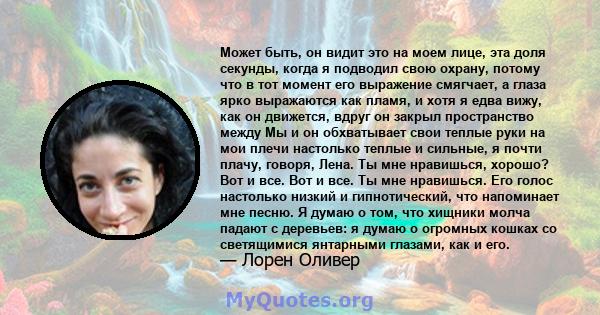 Может быть, он видит это на моем лице, эта доля секунды, когда я подводил свою охрану, потому что в тот момент его выражение смягчает, а глаза ярко выражаются как пламя, и хотя я едва вижу, как он движется, вдруг он закрыл пространство между Мы и он обхватывает свои теплые руки на мои плечи настолько теплые и сильные, я почти плачу, говоря, Лена. Ты мне нравишься, хорошо? Вот и все. Вот и все. Ты мне нравишься. Его голос настолько низкий и гипнотический, что напоминает мне песню. Я думаю о том, что хищники молча падают с деревьев: я думаю о огромных кошках со светящимися янтарными глазами, как и его.
— Лорен Оливер

MyQuotes.org